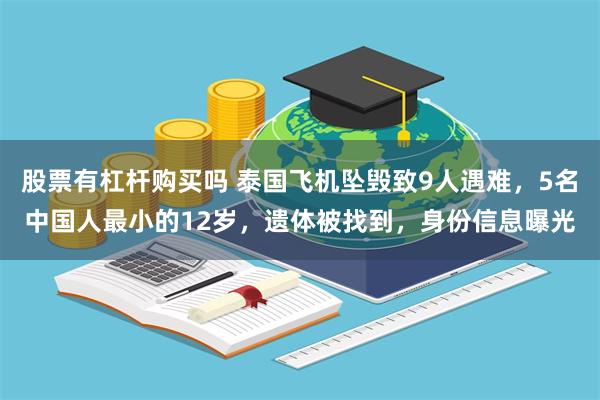 股票有杠杆购买吗 泰国飞机坠毁致9人遇难，5名中国人最小的12岁，遗体被找到，身份信息曝光